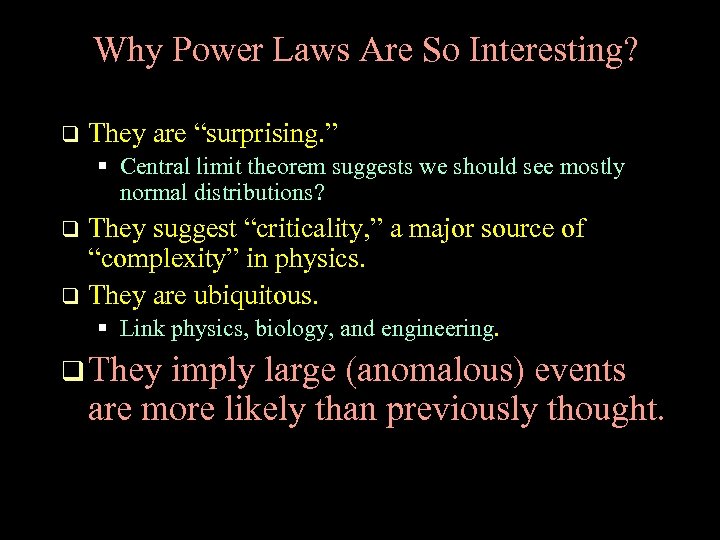 Why Power Laws Are So Interesting?

❑ They are “surprising.”

▪ Central limit theorem suggests we should see mostly normal distributions?

❑ They suggest “criticality,” a major source of “complexity” in physics.

❑ They are ubiquitous.

▪ Link physics, biology, and engineering.

❑ They imply large (anomalous) events are more likely than previously thought.